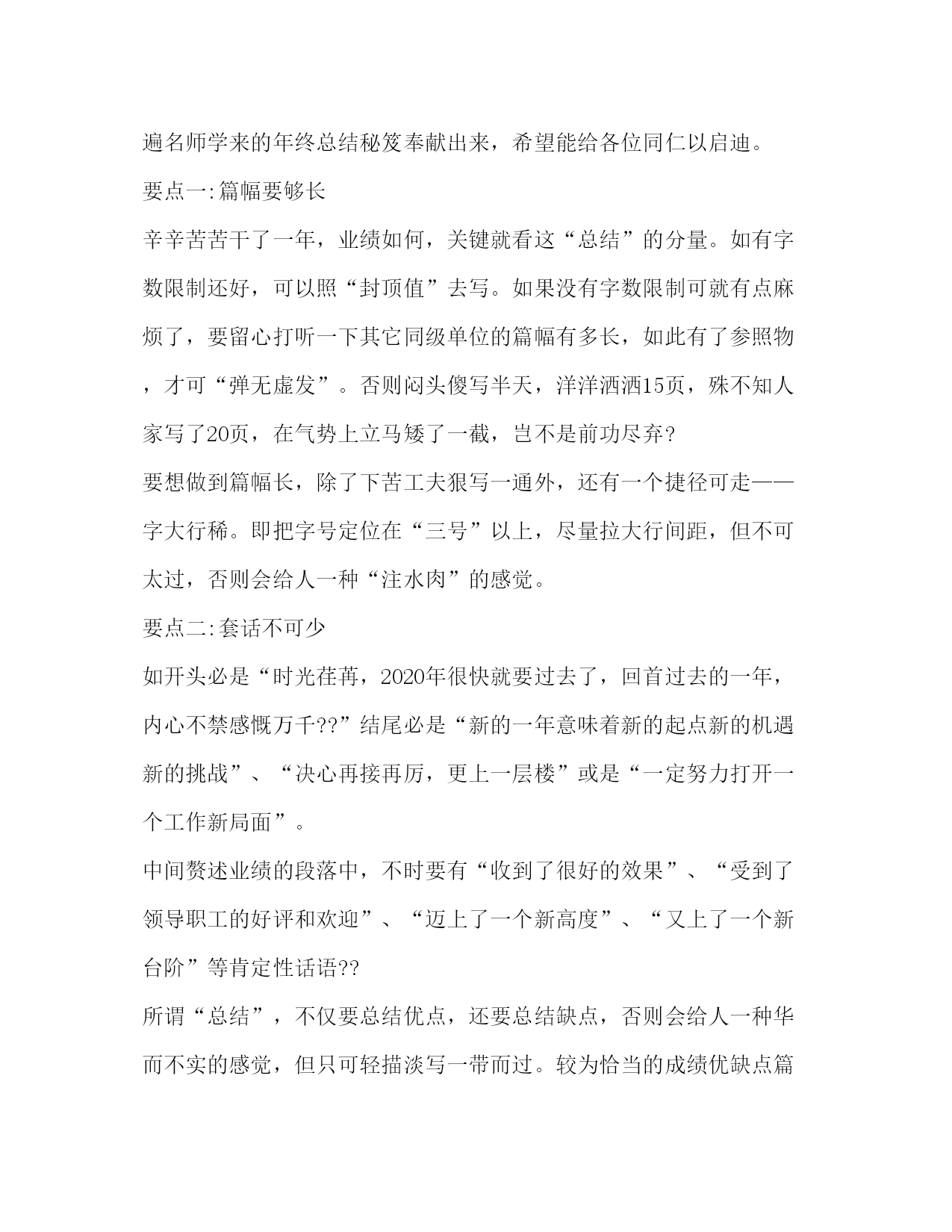 遍名师学来的年终总结秘笈奉献出来，希望能给各位同仁以启迪。

要点一:篇幅要够长

辛辛苦苦干了一年，业绩如何，关键就看这“总结”的分量。如有字数限制还好，可以照“封顶值”去写。如果没有字数限制可就有点麻烦了，要留心打听一下其它同级单位的篇幅有多长，如此有了参照物，才可“弹无虚发”。否则闷头傻写半天，洋洋洒洒15页，殊不知人家写了20页，在气势上立马矮了一截，岂不是前功尽弃?

要想做到篇幅长，除了下苦工夫狠写一通外，还有一个捷径可走——字大行稀。即把字号定位在“三号”以上，尽量拉大行间距，但不可太过，否则会给人一种“注水肉”的感觉。

要点二:套话不可少

如开头必是“时光荏苒，2020年很快就要过去了，回首过去的一年，内心不禁感慨万千??”结尾必是“新的一年意味着新的起点新的机遇新的挑战”、“决心再接再厉，更上一层楼”或是“一定努力打开一个工作新局面”。

中间赘述业绩的段落中，不时要有“收到了很好的效果”、“受到了领导职工的好评和欢迎”、“迈上了一个新高度”、“又上了一个新台阶”等肯定性话语??

所谓“总结”，不仅要总结优点，还要总结缺点，否则会给人一种华而不实的感觉，但只可轻描淡写一带而过。较为恰当的成绩优缺点篇